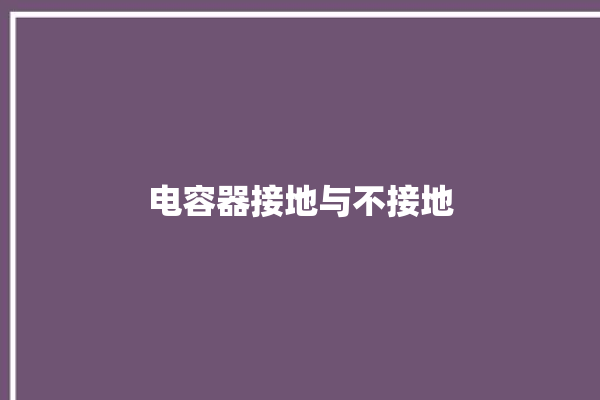 电容器接地与不接地